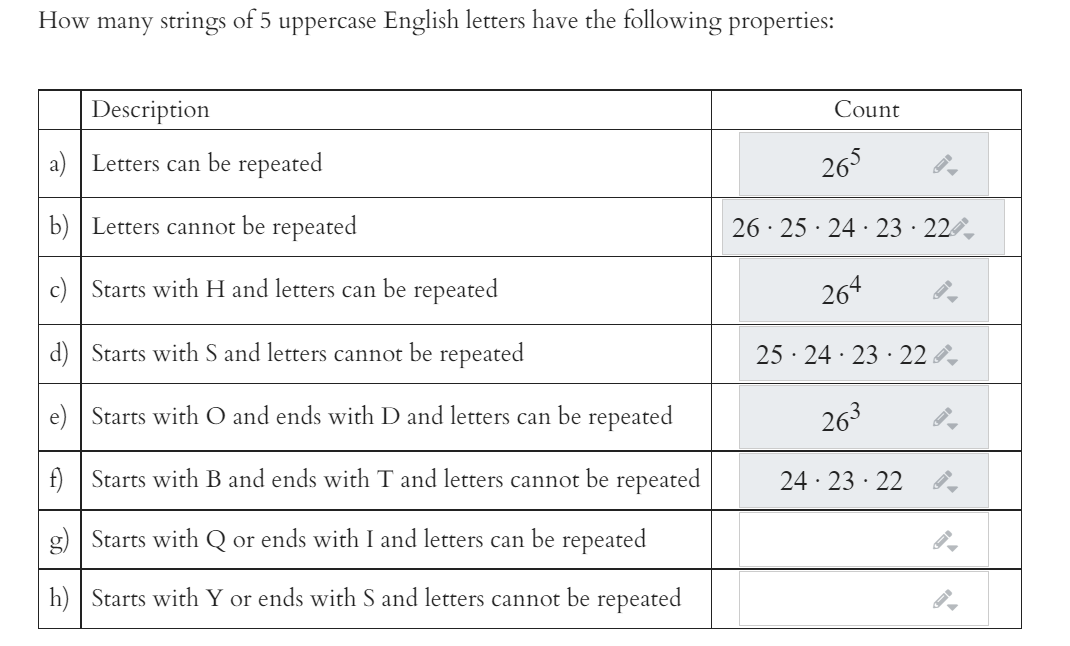 How many strings of 5 uppercase English letters have the following properties:

| | Description | Count |
|---|---|---|
| a) | Letters can be repeated | $26^5$ |
| b) | Letters cannot be repeated | $26 \cdot 25 \cdot 24 \cdot 23 \cdot 22$ |
| c) | Starts with H and letters can be repeated | $26^4$ |
| d) | Starts with S and letters cannot be repeated | $25 \cdot 24 \cdot 23 \cdot 22$ |
| e) | Starts with O and ends with D and letters can be repeated | $26^3$ |
| f) | Starts with B and ends with T and letters cannot be repeated | $24 \cdot 23 \cdot 22$ |
| g) | Starts with Q or ends with I and letters can be repeated | |
| h) | Starts with Y or ends with S and letters cannot be repeated | |